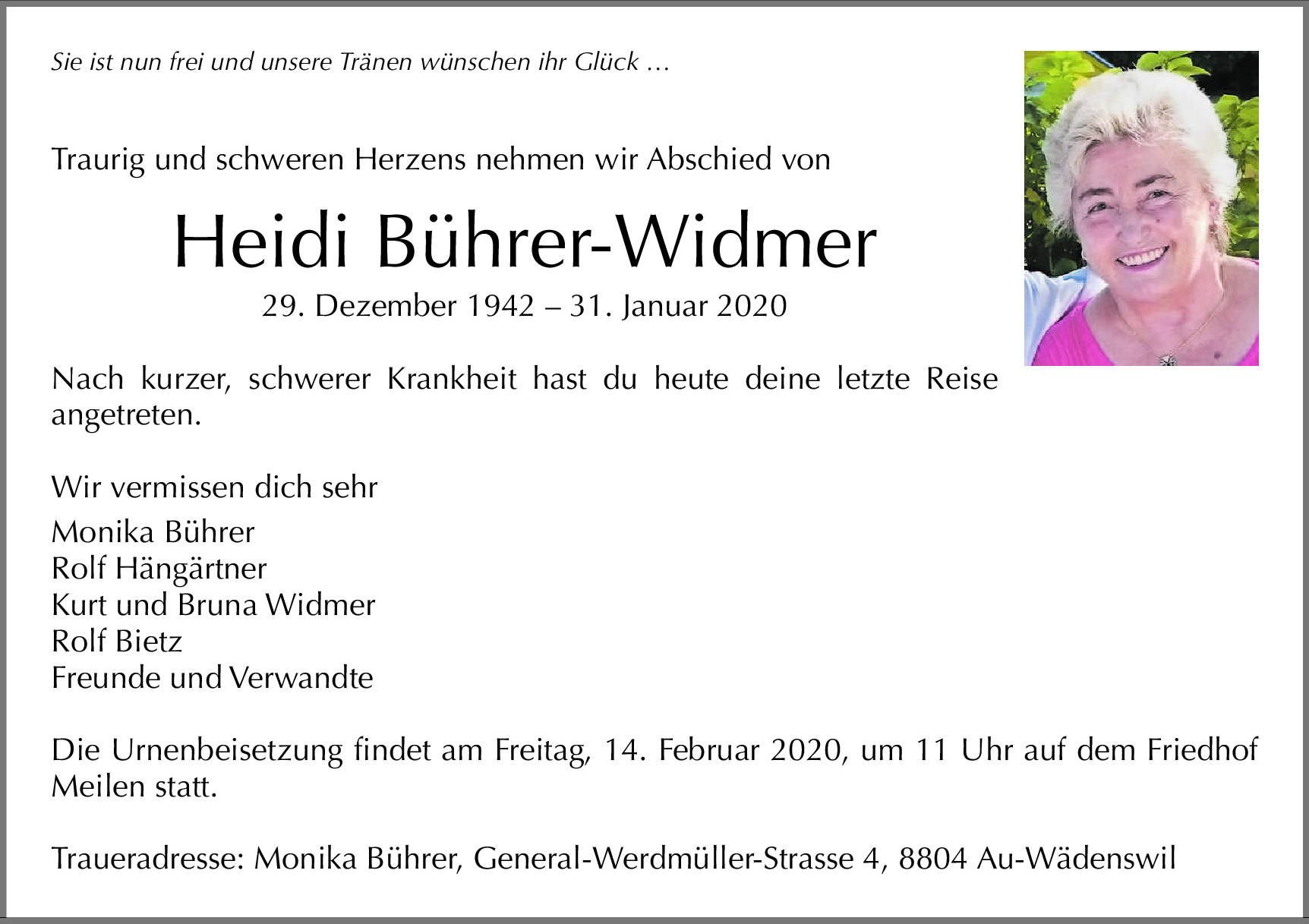 Sie ist nun frei und unsere Tränen wünschen ihr Glück …

Traurig und schweren Herzens nehmen wir Abschied von

Heidi Bührer-Widmer

29. Dezember 1942 – 31. Januar 2020

Nach kurzer, schwerer Krankheit hast du heute deine letzte Reise angetreten.

Wir vermissen dich sehr

Monika Bührer
Rolf Hängärtner
Kurt und Bruna Widmer
Rolf Bietz
Freunde und Verwandte

Die Urnenbeisetzung findet am Freitag, 14. Februar 2020, um 11 Uhr auf dem Friedhof Meilen statt.

Traueradresse: Monika Bührer, General-Werdmüller-Strasse 4, 8804 Au-Wädenswil